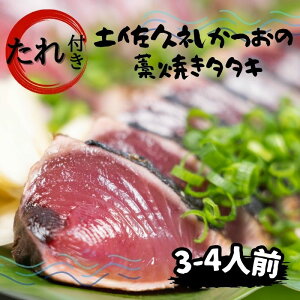 たれ付き

土佐久礼かつおの
藁焼きタタキ

3-4人前